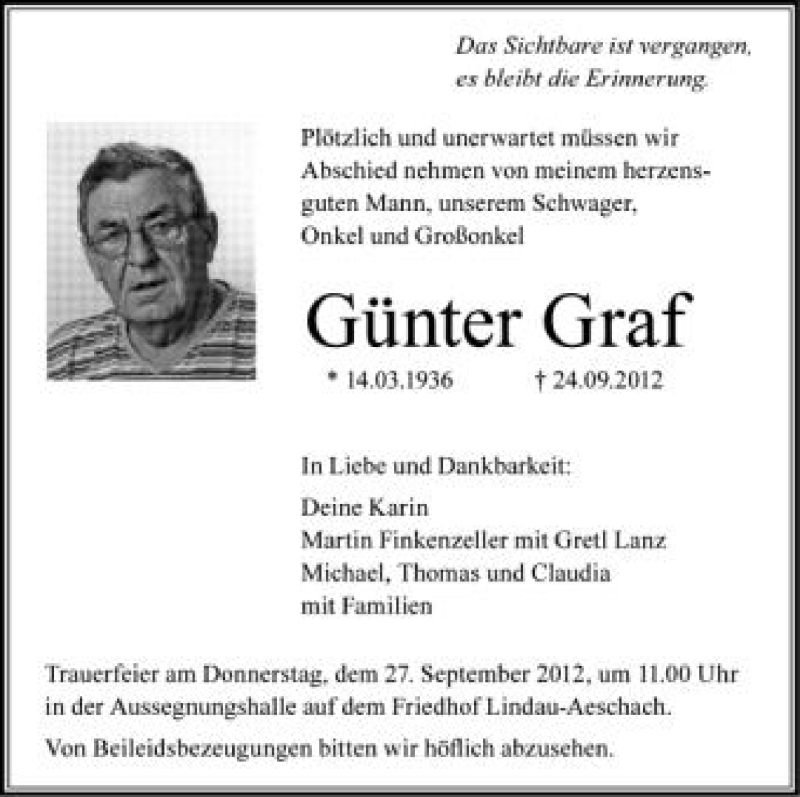 Das Sichtbare ist vergangen,
es bleibt die Erinnerung.

Plötzlich und unerwartet müssen wir Abschied nehmen von meinem herzensguten Mann, unserem Schwager, Onkel und Großonkel

Günter Graf

* 14.03.1936 † 24.09.2012

In Liebe und Dankbarkeit:

Deine Karin
Martin Finkenzeller mit Gretl Lanz
Michael, Thomas und Claudia
mit Familien

Trauerfeier am Donnerstag, dem 27. September 2012, um 11.00 Uhr in der Aussegnungshalle auf dem Friedhof Lindau-Aeschach.

Von Beileidsbezeugungen bitten wir höflich abzusehen.